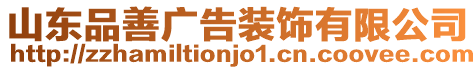 山东品善广告装饰有限公司
http://zzhamiltionjo1.cn.coovee.com